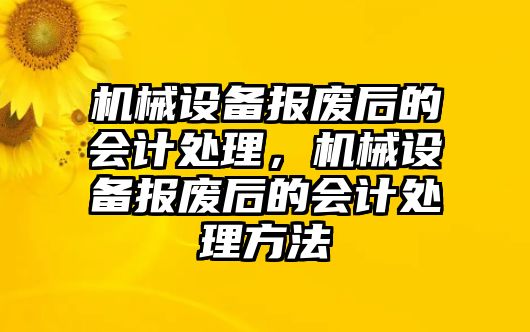 机械设备报废后的会计处理，机械设备报废后的会计处理方法